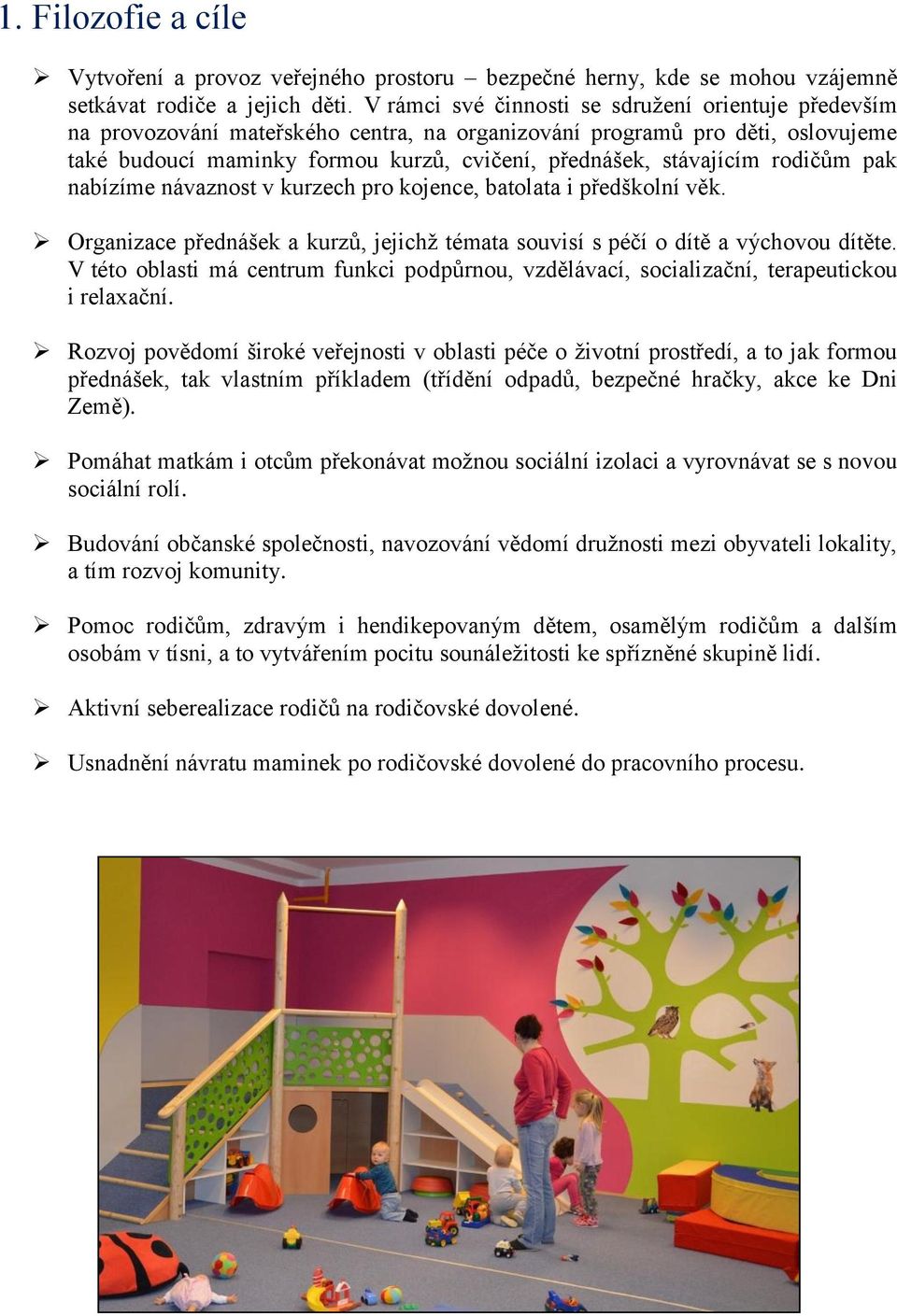 1. Filozofie a cíle

➢ Vytvoření a provoz veřejného prostoru – bezpečné herny, kde se mohou vzájemně setkávat rodiče a jejich děti. V rámci své činnosti se sdružení orientuje především na provozování mateřského centra, na organizování programů pro děti, oslovujeme také budoucí maminky formou kurzů, cvičení, přednášek, stávajícím rodičům pak nabízíme návaznost v kurzech pro kojence, batolata i předškolní věk.

➢ Organizace přednášek a kurzů, jejichž témata souvisí s péčí o dítě a výchovou dítěte. V této oblasti má centrum funkci podpůrnou, vzdělávací, socializační, terapeutickou i relaxační.

➢ Rozvoj povědomí široké veřejnosti v oblasti péče o životní prostředí, a to jak formou přednášek, tak vlastním příkladem (třídění odpadů, bezpečné hračky, akce ke Dni Země).

➢ Pomáhat matkám i otcům překonávat možnou sociální izolaci a vyrovnávat se s novou sociální rolí.

➢ Budování občanské společnosti, navozování vědomí družnosti mezi obyvateli lokality, a tím rozvoj komunity.

➢ Pomoc rodičům, zdravým i hendikepovaným dětem, osamělým rodičům a dalším osobám v tísni, a to vytvářením pocitu sounáležitosti ke spřízněné skupině lidí.

➢ Aktivní seberealizace rodičů na rodičovské dovolené.

➢ Usnadnění návratu maminek po rodičovské dovolené do pracovního procesu.